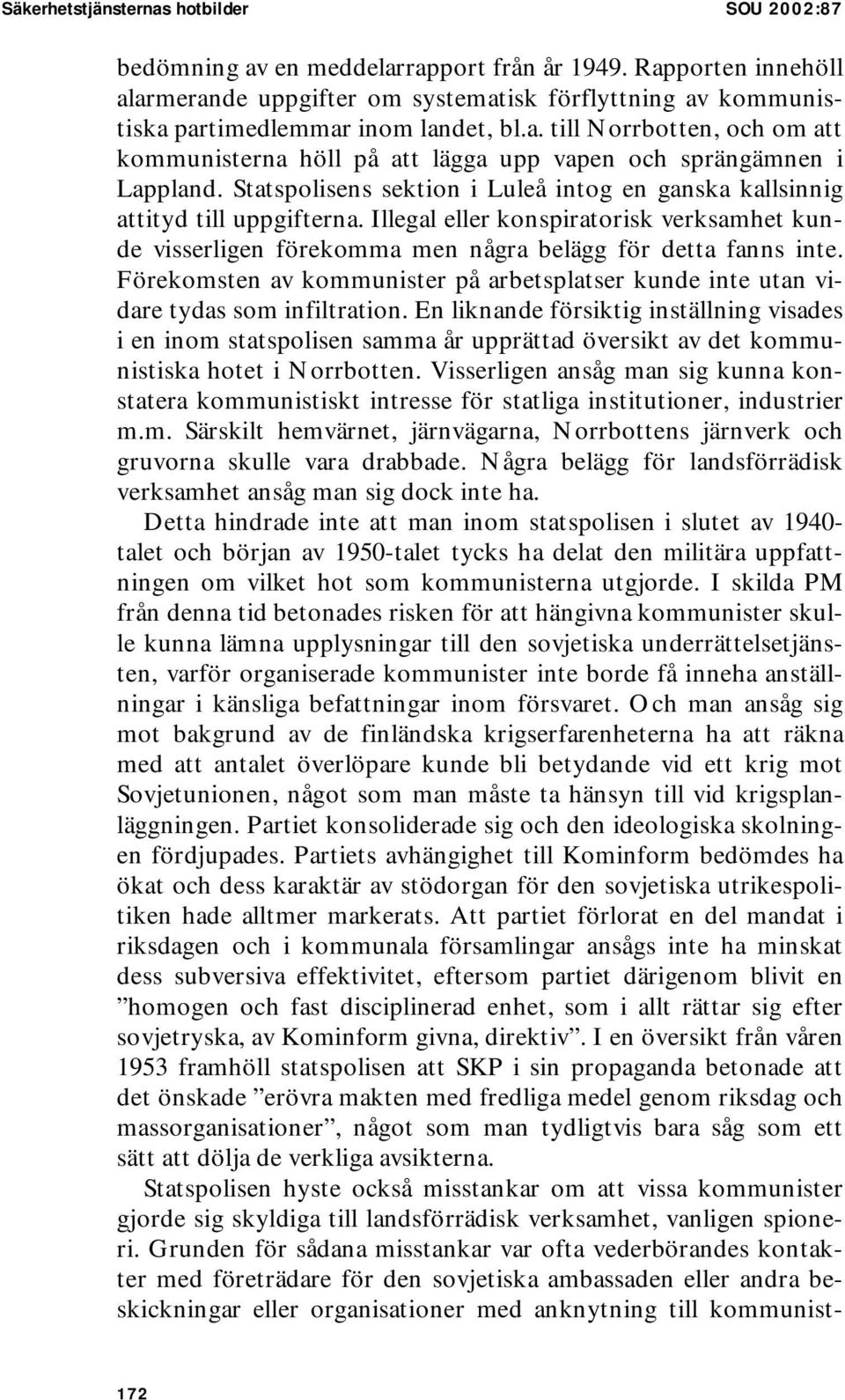 Säkerhetstjänsternas hotbilder SOU 2002:87

bedömning av en meddelarrapport från år 1949. Rapporten innehöll alarmerande uppgifter om systematisk förflyttning av kommunistiska partimedlemmar inom landet, bl.a. till Norrbotten, och om att kommunisterna höll på att lägga upp vapen och sprängämnen i Lappland. Statspolisens sektion i Luleå intog en ganska kallsinnig attityd till uppgifterna. Illegal eller konspiratorisk verksamhet kunde visserligen förekomma men några belägg för detta fanns inte. Förekomsten av kommunister på arbetsplatser kunde inte utan vidare tydas som infiltration. En liknande försiktig inställning visades i en inom statspolisen samma år upprättad översikt av det kommunistiska hotet i Norrbotten. Visserligen ansåg man sig kunna konstatera kommunistiskt intresse för statliga institutioner, industrier m.m. Särskilt hemvärnet, järnvägarna, Norrbottens järnverk och gruvorna skulle vara drabbade. Några belägg för landsförrädisk verksamhet ansåg man sig dock inte ha.

Detta hindrade inte att man inom statspolisen i slutet av 1940-talet och början av 1950-talet tycks ha delat den militära uppfattningen om vilket hot som kommunisterna utgjorde. I skilda PM från denna tid betonades risken för att hängivna kommunister skulle kunna lämna upplysningar till den sovjetiska underrättelsetjänsten, varför organiserade kommunister inte borde få inneha anställningar i känsliga befattningar inom försvaret. Och man ansåg sig mot bakgrund av de finländska krigserfarenheterna ha att räkna med att antalet överlöpare kunde bli betydande vid ett krig mot Sovjetunionen, något som man måste ta hänsyn till vid krigsplanläggningen. Partiet konsoliderade sig och den ideologiska skolningen fördjupades. Partiets avhängighet till Kominform bedömdes ha ökat och dess karaktär av stödorgan för den sovjetiska utrikespolitiken hade alltmer markerats. Att partiet förlorat en del mandat i riksdagen och i kommunala församlingar ansågs inte ha minskat dess subversiva effektivitet, eftersom partiet därigenom blivit en ”homogen och fast disciplinerad enhet, som i allt rättar sig efter sovjetryska, av Kominform givna, direktiv”. I en översikt från våren 1953 framhöll statspolisen att SKP i sin propaganda betonade att det önskade ”erövra makten med fredliga medel genom riksdag och massorganisationer”, något som man tydligtvis bara såg som ett sätt att dölja de verkliga avsikterna.

Statspolisen hyste också misstankar om att vissa kommunister gjorde sig skyldiga till landsförrädisk verksamhet, vanligen spioneri. Grunden för sådana misstankar var ofta vederbörandes kontakter med företrädare för den sovjetiska ambassaden eller andra beskickningar eller organisationer med anknytning till kommunist-

172